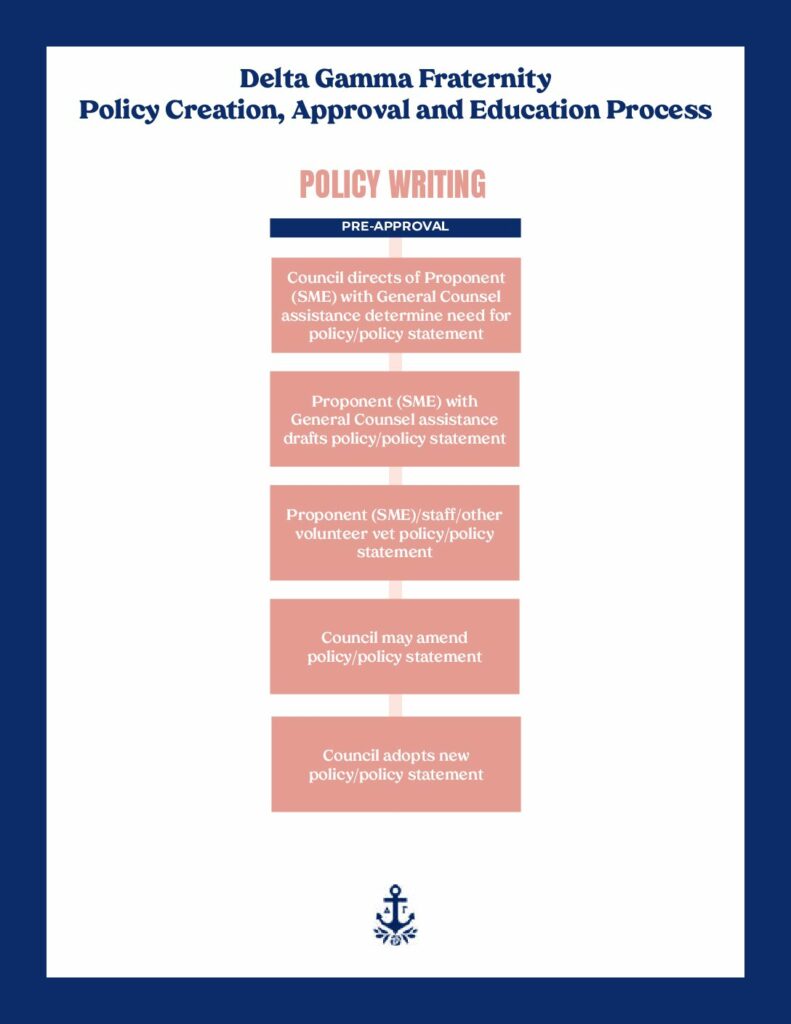 Delta Gamma Fraternity
Policy Creation, Approval and Education Process

POLICY WRITING

PRE-APPROVAL

Council directs of Proponent (SME) with General Counsel assistance determine need for policy/policy statement

Proponent (SME) with General Counsel assistance drafts policy/policy statement

Proponent (SME)/staff/other volunteer vet policy/policy statement

Council may amend policy/policy statement

Council adopts new policy/policy statement